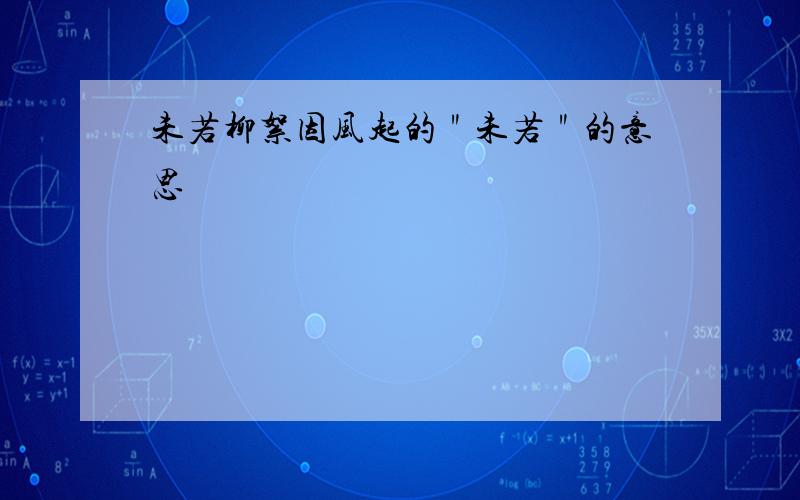 未若柳絮因風起的＂未若＂的意思